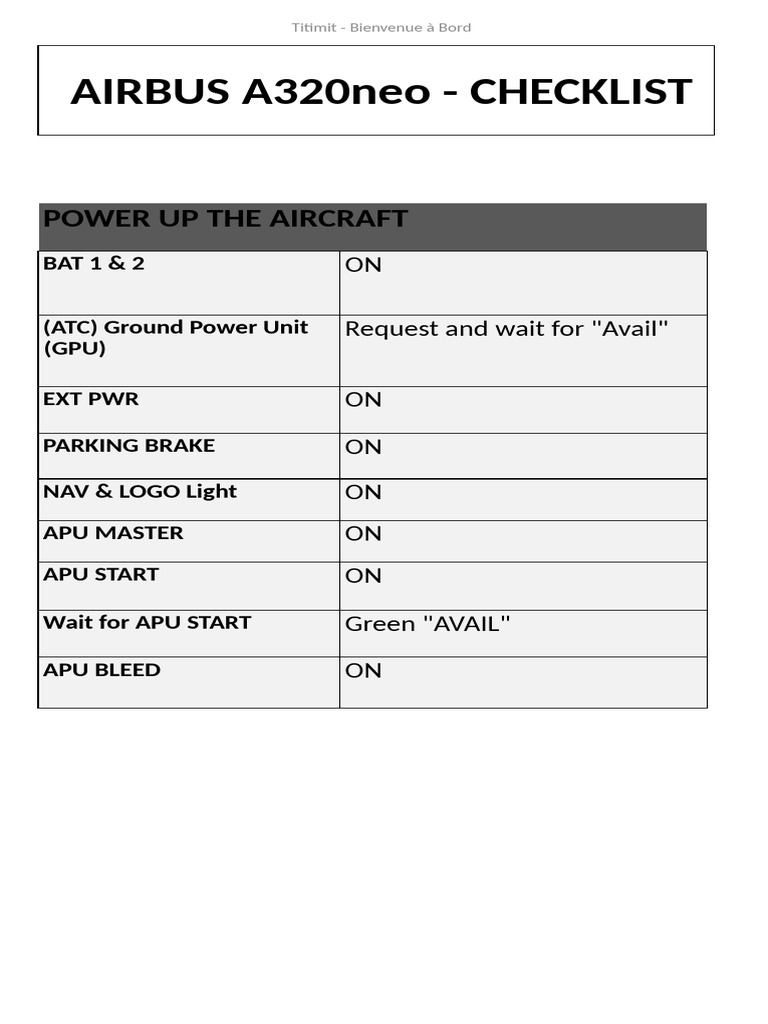 Titimit - Bienvenue à Bord

AIRBUS A320neo - CHECKLIST

| POWER UP THE AIRCRAFT | |
|---|---|
| BAT 1 & 2 | ON |
| (ATC) Ground Power Unit (GPU) | Request and wait for "Avail" |
| EXT PWR | ON |
| PARKING BRAKE | ON |
| NAV & LOGO Light | ON |
| APU MASTER | ON |
| APU START | ON |
| Wait for APU START | Green "AVAIL" |
| APU BLEED | ON |